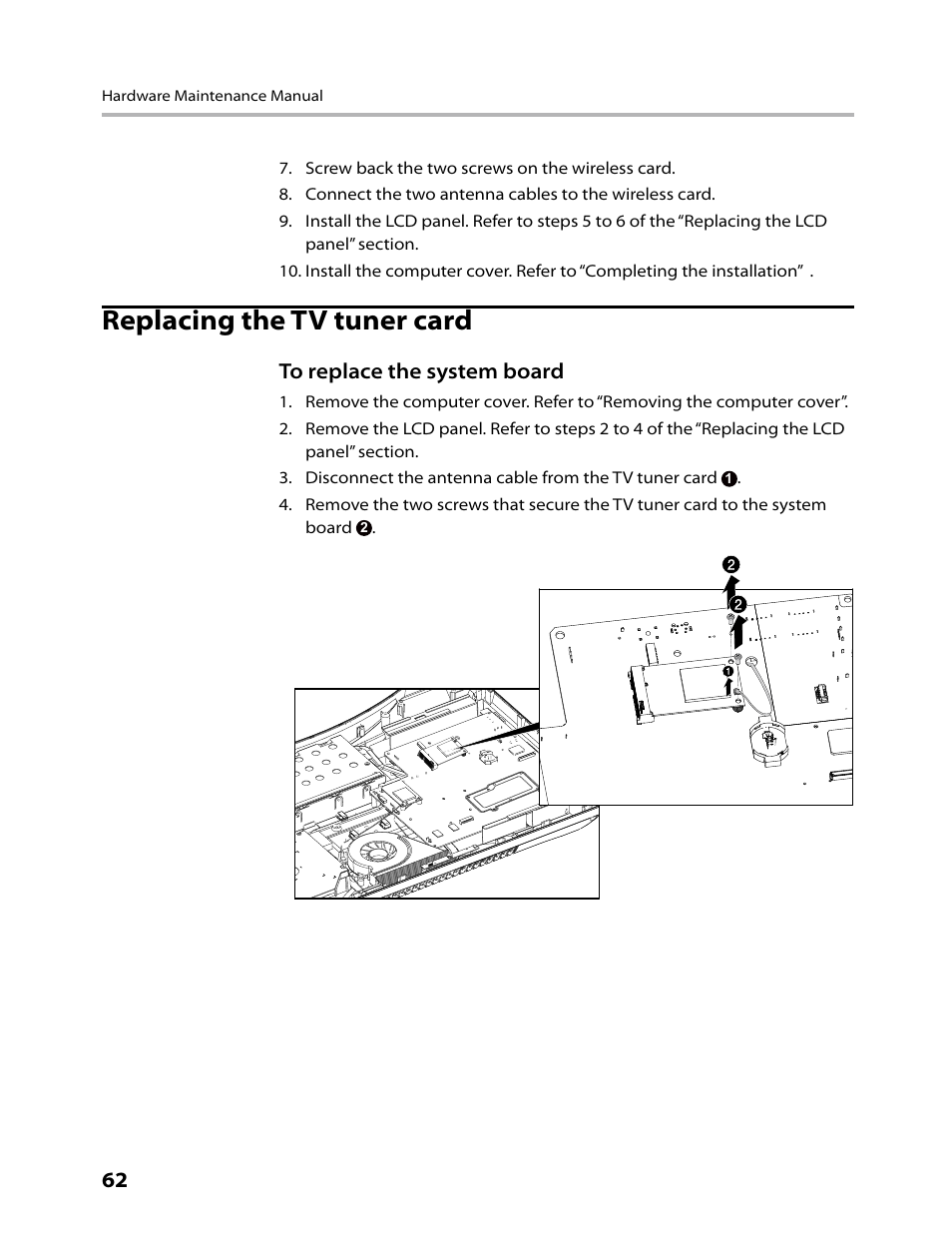 Hardware Maintenance Manual

7. Screw back the two screws on the wireless card.
8. Connect the two antenna cables to the wireless card.
9. Install the LCD panel. Refer to steps 5 to 6 of the “Replacing the LCD panel” section.
10. Install the computer cover. Refer to “Completing the installation” .

Replacing the TV tuner card

To replace the system board

1. Remove the computer cover. Refer to “Removing the computer cover”.
2. Remove the LCD panel. Refer to steps 2 to 4 of the “Replacing the LCD panel” section.
3. Disconnect the antenna cable from the TV tuner card ❶.
4. Remove the two screws that secure the TV tuner card to the system board ❷.

❷
❷
❶

62